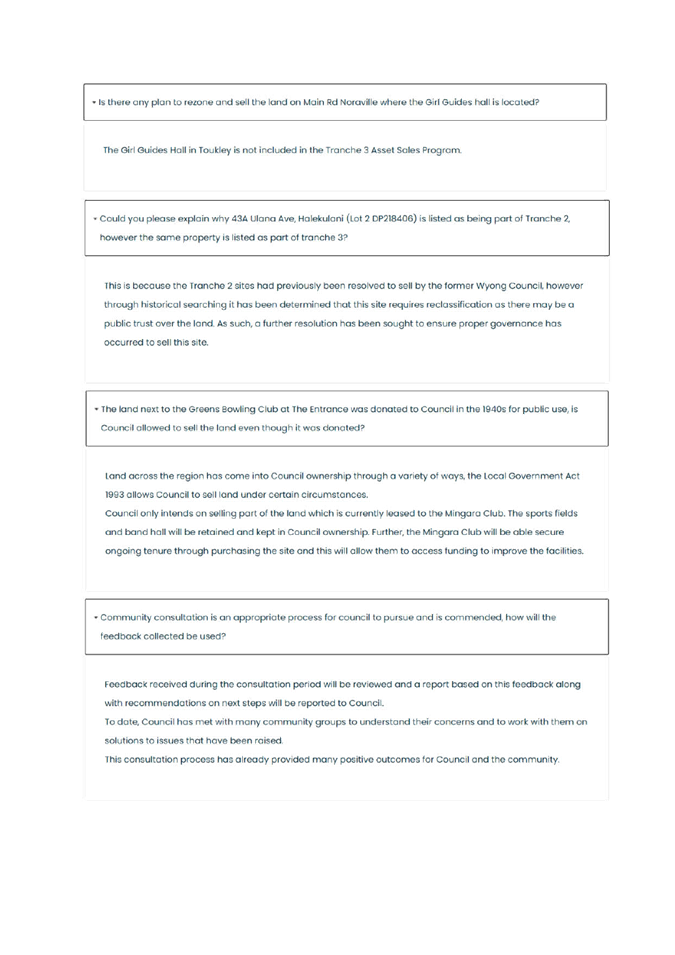 ▾ Is there any plan to rezone and sell the land on Main Rd Noraville where the Girl Guides hall is located?

The Girl Guides Hall in Toukley is not included in the Tranche 3 Asset Sales Program.

▾ Could you please explain why 43A Ulana Ave, Halekulani (Lot 2 DP218406) is listed as being part of Tranche 2, however the same property is listed as part of tranche 3?

This is because the Tranche 2 sites had previously been resolved to sell by the former Wyong Council, however through historical searching it has been determined that this site requires reclassification as there may be a public trust over the land. As such, a further resolution has been sought to ensure proper governance has occurred to sell this site.

▾ The land next to the Greens Bowling Club at The Entrance was donated to Council in the 1940s for public use, is Council allowed to sell the land even though it was donated?

Land across the region has come into Council ownership through a variety of ways, the Local Government Act 1993 allows Council to sell land under certain circumstances.
Council only intends on selling part of the land which is currently leased to the Mingara Club. The sports fields and band hall will be retained and kept in Council ownership. Further, the Mingara Club will be able secure ongoing tenure through purchasing the site and this will allow them to access funding to improve the facilities.

▾ Community consultation is an appropriate process for council to pursue and is commended, how will the feedback collected be used?

Feedback received during the consultation period will be reviewed and a report based on this feedback along with recommendations on next steps will be reported to Council.
To date, Council has met with many community groups to understand their concerns and to work with them on solutions to issues that have been raised.
This consultation process has already provided many positive outcomes for Council and the community.